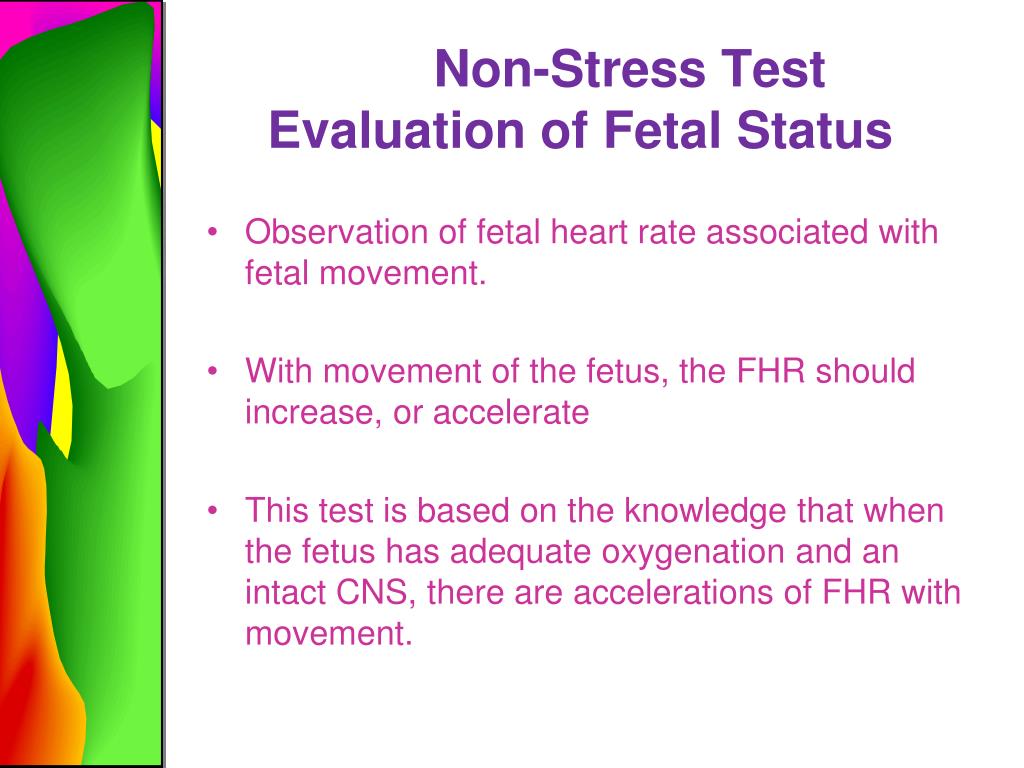 Non-Stress Test
Evaluation of Fetal Status

• Observation of fetal heart rate associated with fetal movement.

• With movement of the fetus, the FHR should increase, or accelerate

• This test is based on the knowledge that when the fetus has adequate oxygenation and an intact CNS, there are accelerations of FHR with movement.